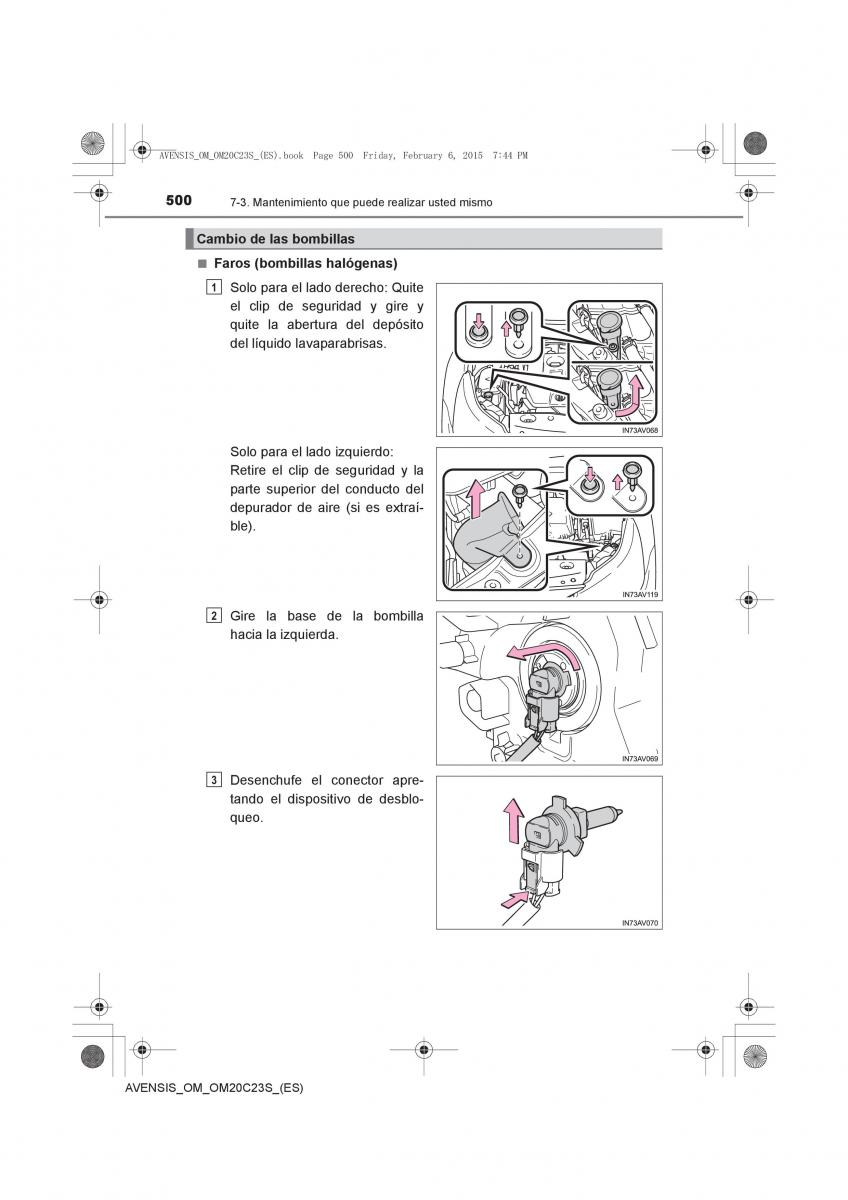 AVENSIS_OM_OM20C23S_(ES).book Page 500 Friday, February 6, 2015 7:44 PM

500 7-3. Mantenimiento que puede realizar usted mismo

Cambio de las bombillas

■ Faros (bombillas halógenas)

1 Solo para el lado derecho: Quite el clip de seguridad y gire y quite la abertura del depósito del líquido lavaparabrisas.

IN73AV068

Solo para el lado izquierdo: Retire el clip de seguridad y la parte superior del conducto del depurador de aire (si es extraíble).

IN73AV119

2 Gire la base de la bombilla hacia la izquierda.

IN73AV069

3 Desenchufe el conector apretando el dispositivo de desbloqueo.

IN73AV070

AVENSIS_OM_OM20C23S_(ES)